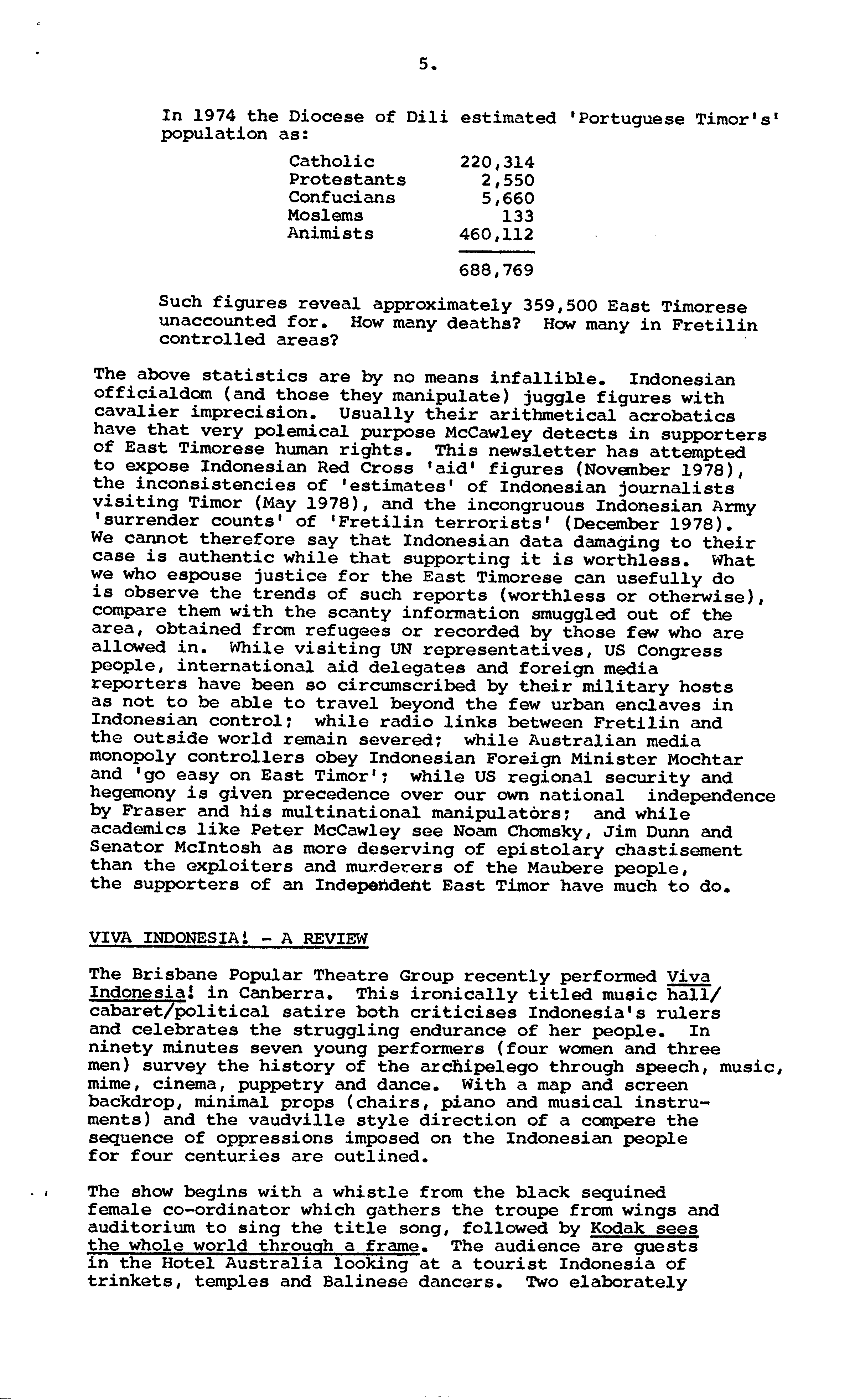 5.

In 1974 the Diocese of Dili estimated 'Portuguese Timor's' population as:

| | |
|---|---|
| Catholic | 220,314 |
| Protestants | 2,550 |
| Confucians | 5,660 |
| Moslems | 133 |
| Animists | 460,112 |
| | 688,769 |

Such figures reveal approximately 359,500 East Timorese unaccounted for. How many deaths? How many in Fretilin controlled areas?

The above statistics are by no means infallible. Indonesian officialdom (and those they manipulate) juggle figures with cavalier imprecision. Usually their arithmetical acrobatics have that very polemical purpose McCawley detects in supporters of East Timorese human rights. This newsletter has attempted to expose Indonesian Red Cross 'aid' figures (November 1978), the inconsistencies of 'estimates' of Indonesian journalists visiting Timor (May 1978), and the incongruous Indonesian Army 'surrender counts' of 'Fretilin terrorists' (December 1978). We cannot therefore say that Indonesian data damaging to their case is authentic while that supporting it is worthless. What we who espouse justice for the East Timorese can usefully do is observe the trends of such reports (worthless or otherwise), compare them with the scanty information smuggled out of the area, obtained from refugees or recorded by those few who are allowed in. While visiting UN representatives, US Congress people, international aid delegates and foreign media reporters have been so circumscribed by their military hosts as not to be able to travel beyond the few urban enclaves in Indonesian control; while radio links between Fretilin and the outside world remain severed; while Australian media monopoly controllers obey Indonesian Foreign Minister Mochtar and 'go easy on East Timor'; while US regional security and hegemony is given precedence over our own national independence by Fraser and his multinational manipulators; and while academics like Peter McCawley see Noam Chomsky, Jim Dunn and Senator McIntosh as more deserving of epistolary chastisement than the exploiters and murderers of the Maubere people, the supporters of an Independent East Timor have much to do.

VIVA INDONESIA! - A REVIEW

The Brisbane Popular Theatre Group recently performed Viva Indonesia! in Canberra. This ironically titled music hall/cabaret/political satire both criticises Indonesia's rulers and celebrates the struggling endurance of her people. In ninety minutes seven young performers (four women and three men) survey the history of the archipelego through speech, music, mime, cinema, puppetry and dance. With a map and screen backdrop, minimal props (chairs, piano and musical instruments) and the vaudville style direction of a compere the sequence of oppressions imposed on the Indonesian people for four centuries are outlined.

The show begins with a whistle from the black sequined female co-ordinator which gathers the troupe from wings and auditorium to sing the title song, followed by Kodak sees the whole world through a frame. The audience are guests in the Hotel Australia looking at a tourist Indonesia of trinkets, temples and Balinese dancers. Two elaborately